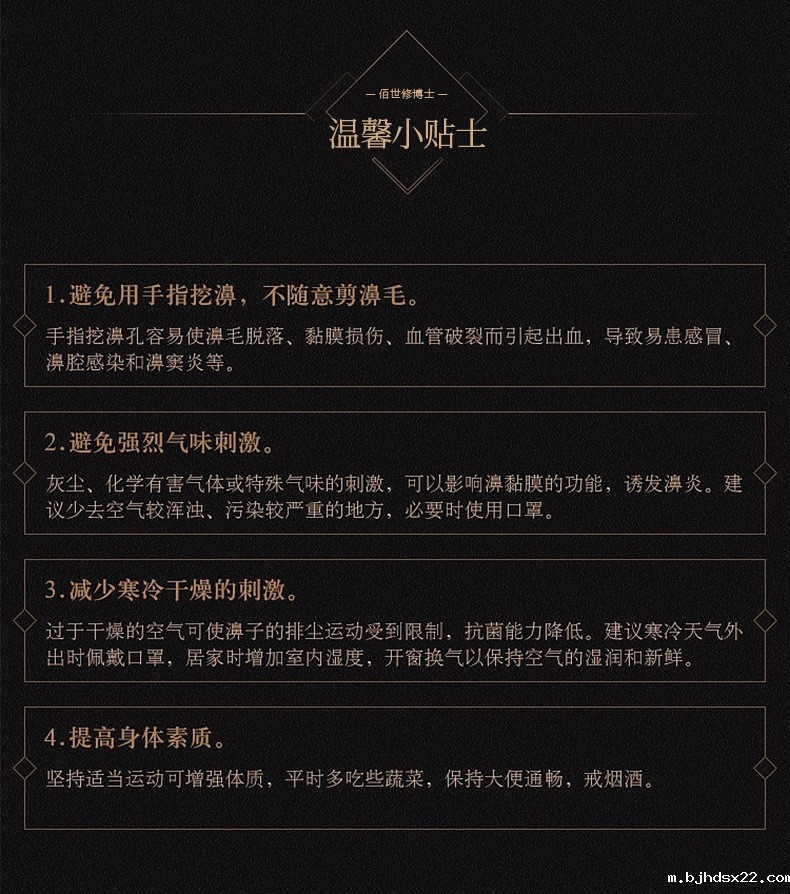 — 佰世修博士 —
温馨小贴士

1.避免用手指挖鼻，不随意剪鼻毛。
手指挖鼻孔容易使鼻毛脱落、黏膜损伤、血管破裂而引起出血，导致易患感冒、鼻腔感染和鼻窦炎等。

2.避免强烈气味刺激。
灰尘、化学有害气体或特殊气味的刺激，可以影响鼻黏膜的功能，诱发鼻炎。建议少去空气较浑浊、污染较严重的地方，必要时使用口罩。

3.减少寒冷干燥的刺激。
过于干燥的空气可使鼻子的排尘运动受到限制，抗菌能力降低。建议寒冷天气外出时佩戴口罩，居家时增加室内湿度，开窗换气以保持空气的湿润和新鲜。

4.提高身体素质。
坚持适当运动可增强体质，平时多吃些蔬菜，保持大便通畅，戒烟酒。

m.bjhdsx22.com